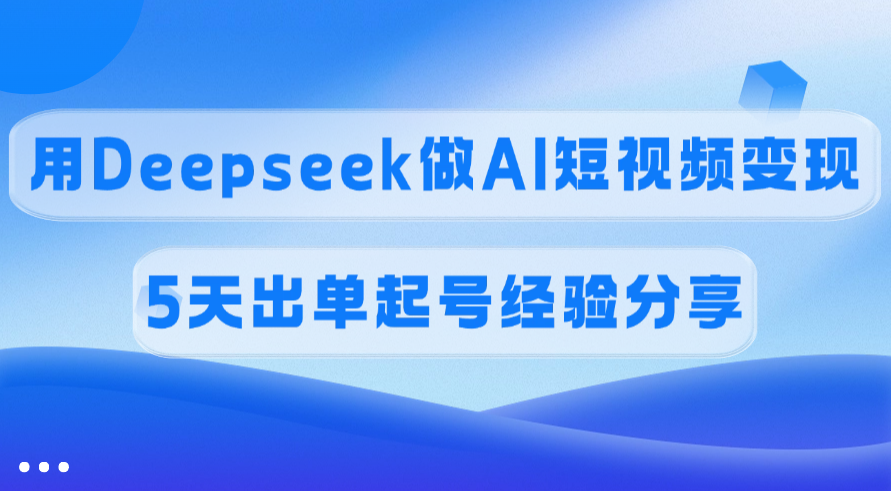 用Deepseek做AI短视频变现

5天出单起号经验分享